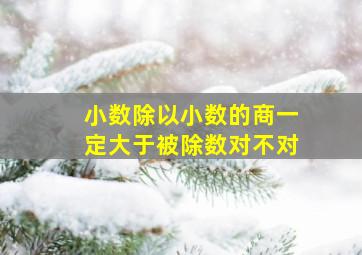 小数除以小数的商一定大于被除数对不对